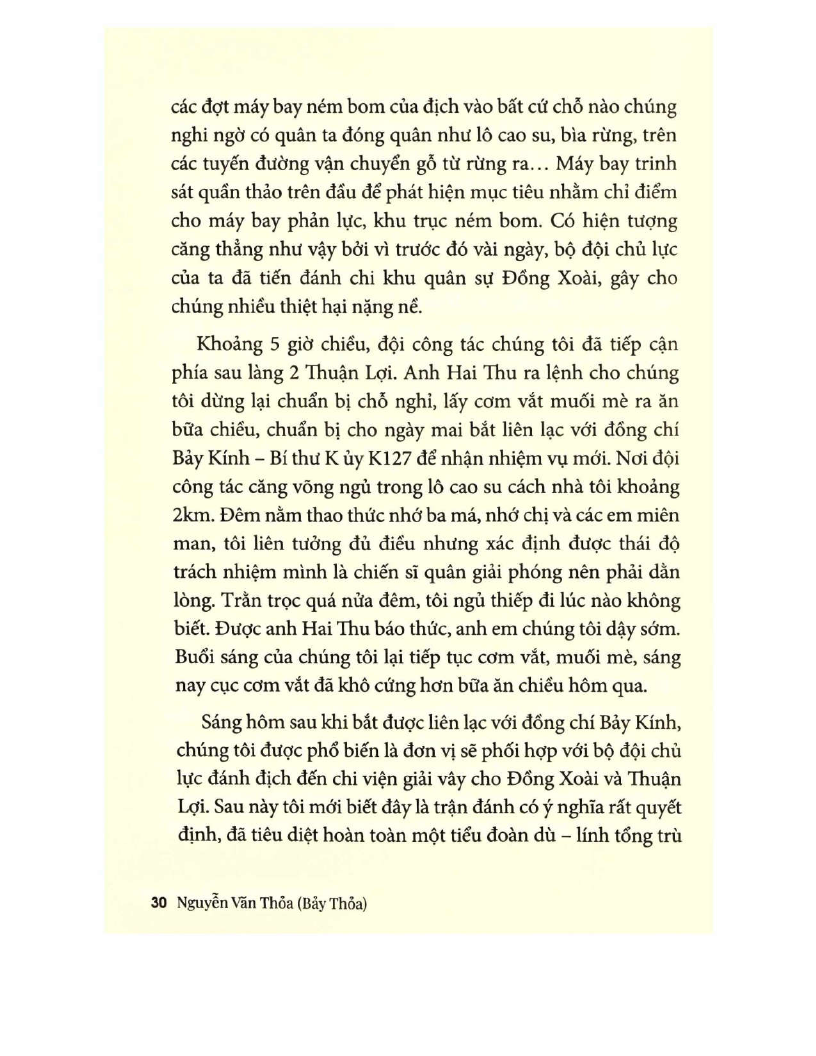 các đợt máy bay ném bom của địch vào bất cứ chỗ nào chúng nghi ngờ có quân ta đóng quân như lô cao su, bìa rừng, trên các tuyến đường vận chuyển gỗ từ rừng ra... Máy bay trinh sát quần thảo trên đầu để phát hiện mục tiêu nhằm chỉ điểm cho máy bay phản lực, khu trục ném bom. Có hiện tượng căng thẳng như vậy bởi vì trước đó vài ngày, bộ đội chủ lực của ta đã tiến đánh chi khu quân sự Đồng Xoài, gây cho chúng nhiều thiệt hại nặng nề.

Khoảng 5 giờ chiều, đội công tác chúng tôi đã tiếp cận phía sau làng 2 Thuận Lợi. Anh Hai Thu ra lệnh cho chúng tôi dừng lại chuẩn bị chỗ nghỉ, lấy cơm vắt muối mè ra ăn bữa chiều, chuẩn bị cho ngày mai bắt liên lạc với đồng chí Bảy Kính – Bí thư K ủy K127 để nhận nhiệm vụ mới. Nơi đội công tác căng võng ngủ trong lô cao su cách nhà tôi khoảng 2km. Đêm nằm thao thức nhớ ba má, nhớ chị và các em miên man, tôi liên tưởng đủ điều nhưng xác định được thái độ trách nhiệm mình là chiến sĩ quân giải phóng nên phải dằn lòng. Trằn trọc quá nửa đêm, tôi ngủ thiếp đi lúc nào không biết. Được anh Hai Thu báo thức, anh em chúng tôi dậy sớm. Buổi sáng của chúng tôi lại tiếp tục cơm vắt, muối mè, sáng nay cục cơm vắt đã khô cứng hơn bữa ăn chiều hôm qua.

Sáng hôm sau khi bắt được liên lạc với đồng chí Bảy Kính, chúng tôi được phổ biến là đơn vị sẽ phối hợp với bộ đội chủ lực đánh địch đến chi viện giải vây cho Đồng Xoài và Thuận Lợi. Sau này tôi mới biết đây là trận đánh có ý nghĩa rất quyết định, đã tiêu diệt hoàn toàn một tiểu đoàn dù – lính tổng trù

30 Nguyễn Văn Thỏa (Bảy Thỏa)